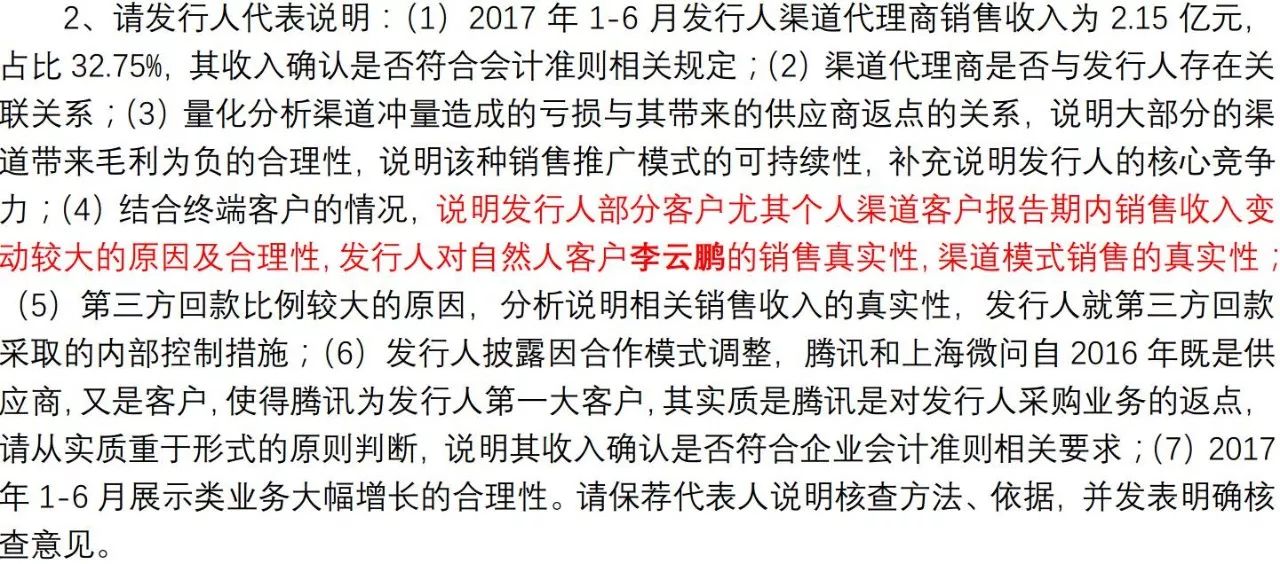 2、请发行人代表说明：(1) 2017 年 1-6 月发行人渠道代理商销售收入为 2.15 亿元，占比 32.75%，其收入确认是否符合会计准则相关规定；(2) 渠道代理商是否与发行人存在关联关系；(3) 量化分析渠道冲量造成的亏损与其带来的供应商返点的关系，说明大部分的渠道带来毛利为负的合理性，说明该种销售推广模式的可持续性，补充说明发行人的核心竞争力；(4) 结合终端客户的情况，说明发行人部分客户尤其个人渠道客户报告期内销售收入变动较大的原因及合理性，发行人对自然人客户李云鹏的销售真实性，渠道模式销售的真实性；(5) 第三方回款比例较大的原因，分析说明相关销售收入的真实性，发行人就第三方回款采取的内部控制措施；(6) 发行人披露因合作模式调整，腾讯和上海微问自 2016 年既是供应商，又是客户，使得腾讯为发行人第一大客户，其实质是腾讯是对发行人采购业务的返点，请从实质重于形式的原则判断，说明其收入确认是否符合企业会计准则相关要求；(7) 2017 年 1-6 月展示类业务大幅增长的合理性。请保荐代表人说明核查方法、依据，并发表明确核查意见。